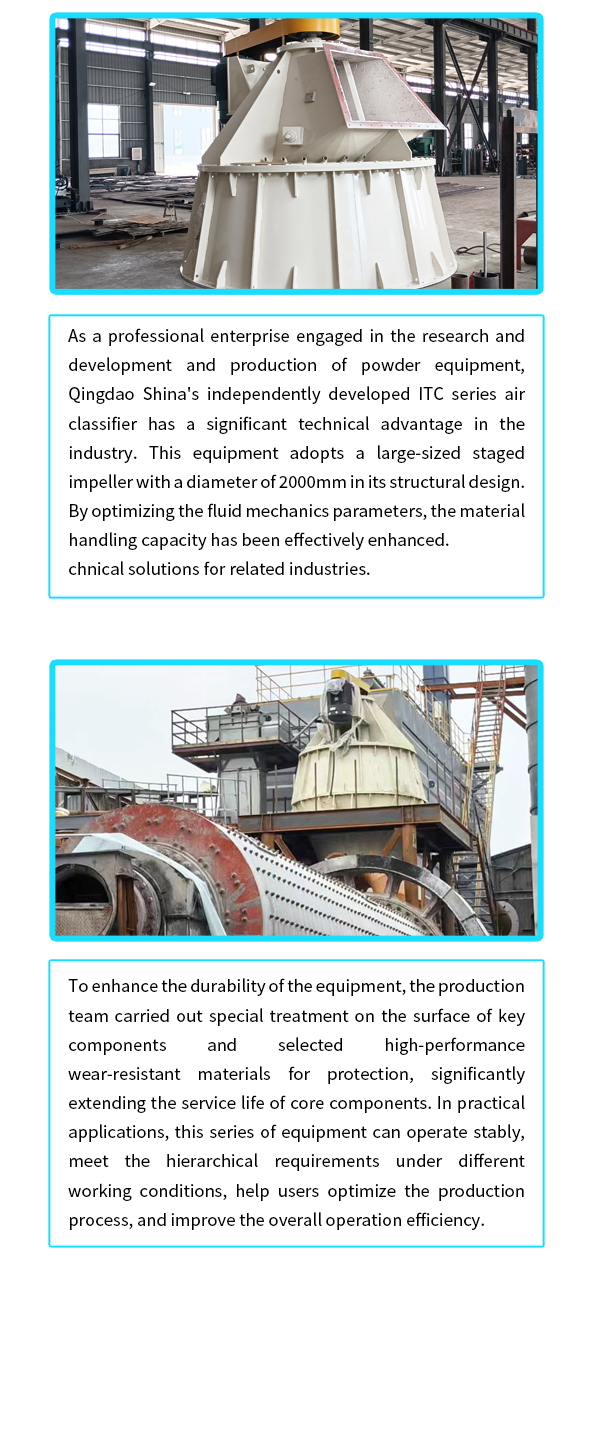 As a professional enterprise engaged in the research and development and production of powder equipment, Qingdao Shina's independently developed ITC series air classifier has a significant technical advantage in the industry. This equipment adopts a large-sized staged impeller with a diameter of 2000mm in its structural design. By optimizing the fluid mechanics parameters, the material handling capacity has been effectively enhanced.
chnical solutions for related industries.

To enhance the durability of the equipment, the production team carried out special treatment on the surface of key components and selected high-performance wear-resistant materials for protection, significantly extending the service life of core components. In practical applications, this series of equipment can operate stably, meet the hierarchical requirements under different working conditions, help users optimize the production process, and improve the overall operation efficiency.